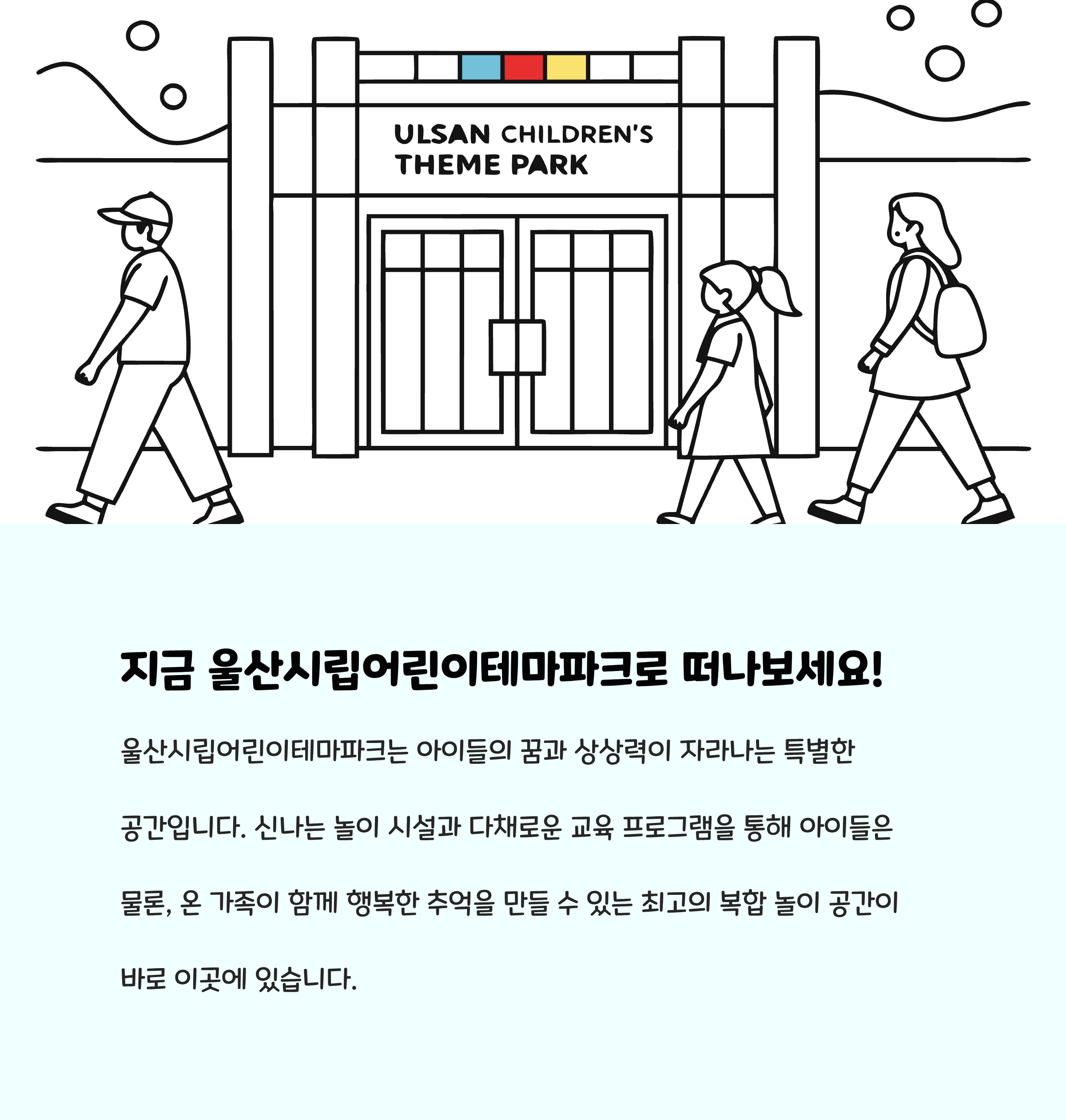 ULSAN CHILDREN'S
THEME PARK

지금 울산시립어린이테마파크로 떠나보세요!

울산시립어린이테마파크는 아이들의 꿈과 상상력이 자라나는 특별한 공간입니다. 신나는 놀이 시설과 다채로운 교육 프로그램을 통해 아이들은 물론, 온 가족이 함께 행복한 추억을 만들 수 있는 최고의 복합 놀이 공간이 바로 이곳에 있습니다.